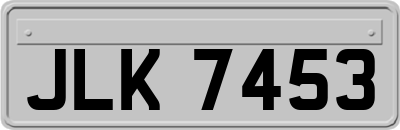 JLK 7453